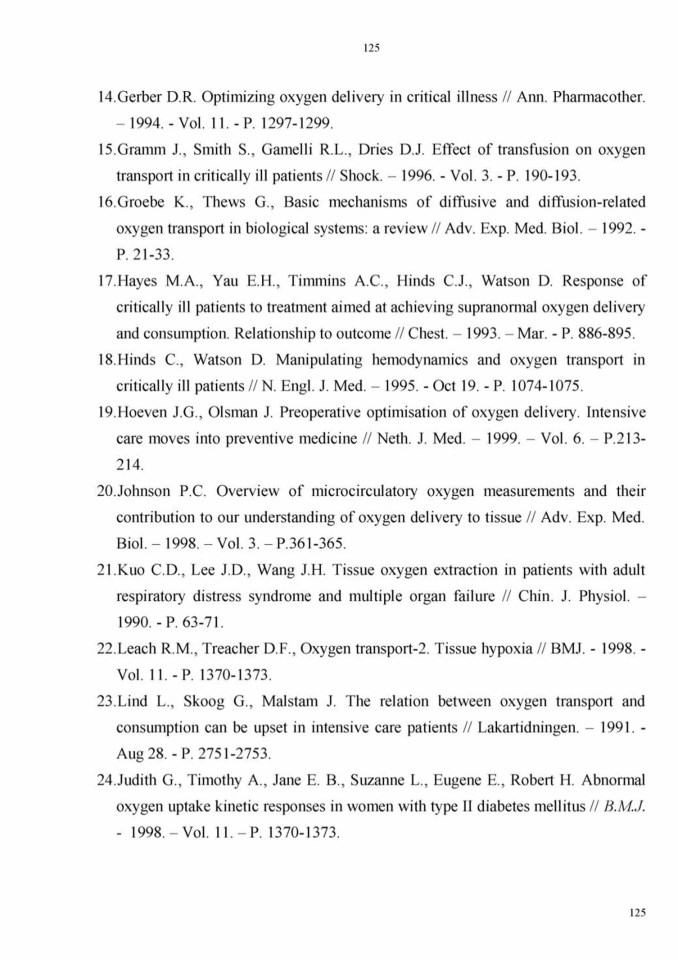 125

14.Gerber D.R. Optimizing oxygen delivery in critical illness // Ann. Pharmacother. – 1994. - Vol. 11. - P. 1297-1299.

15.Gramm J., Smith S., Gamelli R.L., Dries D.J. Effect of transfusion on oxygen transport in critically ill patients // Shock. – 1996. - Vol. 3. - P. 190-193.

16.Groebe K., Thews G., Basic mechanisms of diffusive and diffusion-related oxygen transport in biological systems: a review // Adv. Exp. Med. Biol. – 1992. - P. 21-33.

17.Hayes M.A., Yau E.H., Timmins A.C., Hinds C.J., Watson D. Response of critically ill patients to treatment aimed at achieving supranormal oxygen delivery and consumption. Relationship to outcome // Chest. – 1993. – Mar. - P. 886-895.

18.Hinds C., Watson D. Manipulating hemodynamics and oxygen transport in critically ill patients // N. Engl. J. Med. – 1995. - Oct 19. - P. 1074-1075.

19.Hoeven J.G., Olsman J. Preoperative optimisation of oxygen delivery. Intensive care moves into preventive medicine // Neth. J. Med. – 1999. – Vol. 6. – P.213-214.

20.Johnson P.C. Overview of microcirculatory oxygen measurements and their contribution to our understanding of oxygen delivery to tissue // Adv. Exp. Med. Biol. – 1998. – Vol. 3. – P.361-365.

21.Kuo C.D., Lee J.D., Wang J.H. Tissue oxygen extraction in patients with adult respiratory distress syndrome and multiple organ failure // Chin. J. Physiol. – 1990. - P. 63-71.

22.Leach R.M., Treacher D.F., Oxygen transport-2. Tissue hypoxia // BMJ. - 1998. - Vol. 11. - P. 1370-1373.

23.Lind L., Skoog G., Malstam J. The relation between oxygen transport and consumption can be upset in intensive care patients // Lakartidningen. – 1991. - Aug 28. - P. 2751-2753.

24.Judith G., Timothy A., Jane E. B., Suzanne L., Eugene E., Robert H. Abnormal oxygen uptake kinetic responses in women with type II diabetes mellitus // B.M.J. - 1998. – Vol. 11. – P. 1370-1373.

125